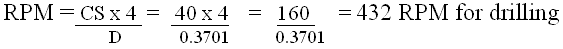 $RPM = \frac{CS \times 4}{D} = \frac{40 \times 4}{0.3701} = \frac{160}{0.3701} = 432$ RPM for drilling